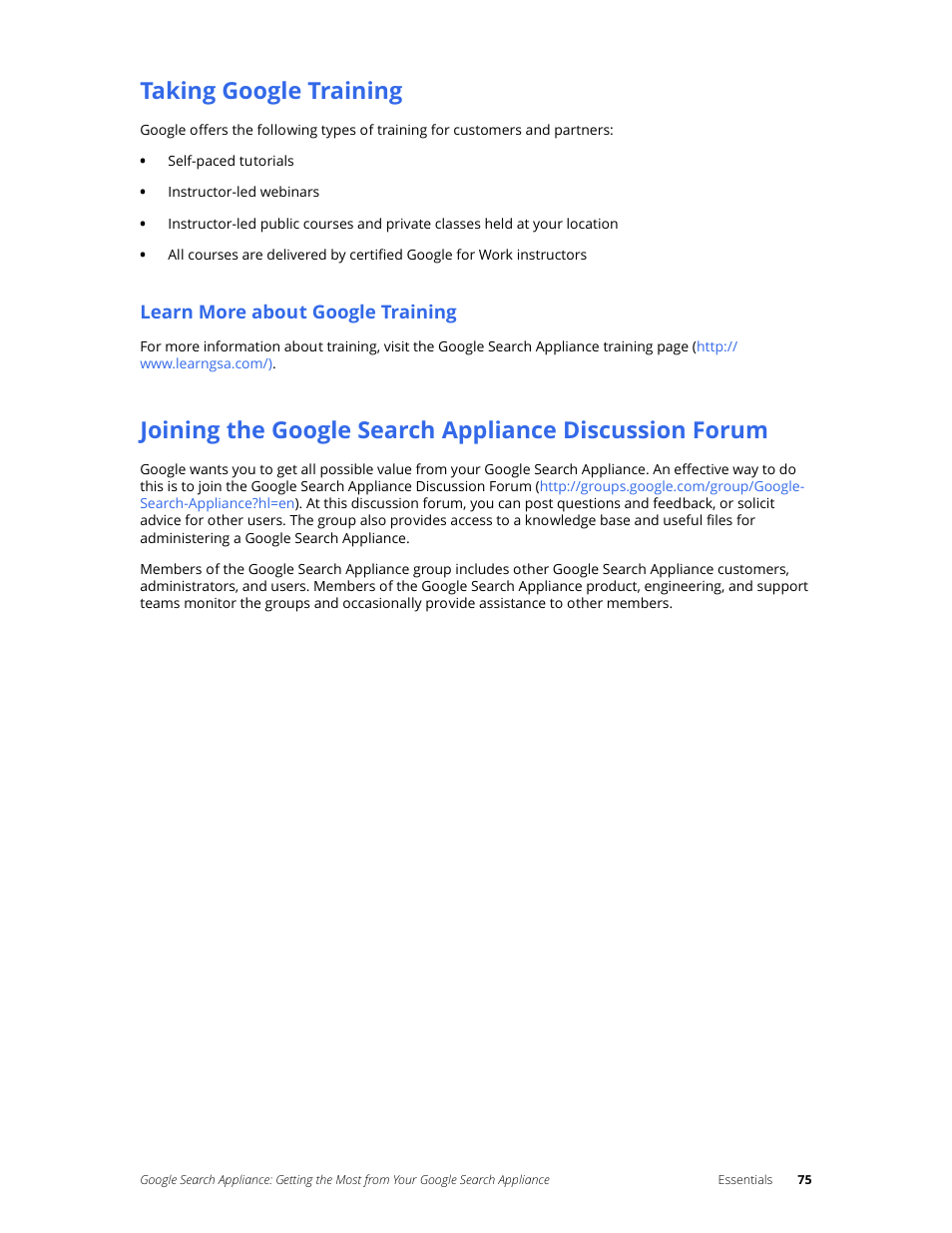 Taking Google Training

Google offers the following types of training for customers and partners:

• Self-paced tutorials

• Instructor-led webinars

• Instructor-led public courses and private classes held at your location

• All courses are delivered by certified Google for Work instructors

Learn More about Google Training

For more information about training, visit the Google Search Appliance training page (http://www.learngsa.com/).

Joining the Google Search Appliance Discussion Forum

Google wants you to get all possible value from your Google Search Appliance. An effective way to do this is to join the Google Search Appliance Discussion Forum (http://groups.google.com/group/Google-Search-Appliance?hl=en). At this discussion forum, you can post questions and feedback, or solicit advice for other users. The group also provides access to a knowledge base and useful files for administering a Google Search Appliance.

Members of the Google Search Appliance group includes other Google Search Appliance customers, administrators, and users. Members of the Google Search Appliance product, engineering, and support teams monitor the groups and occasionally provide assistance to other members.

Google Search Appliance: Getting the Most from Your Google Search Appliance Essentials 75